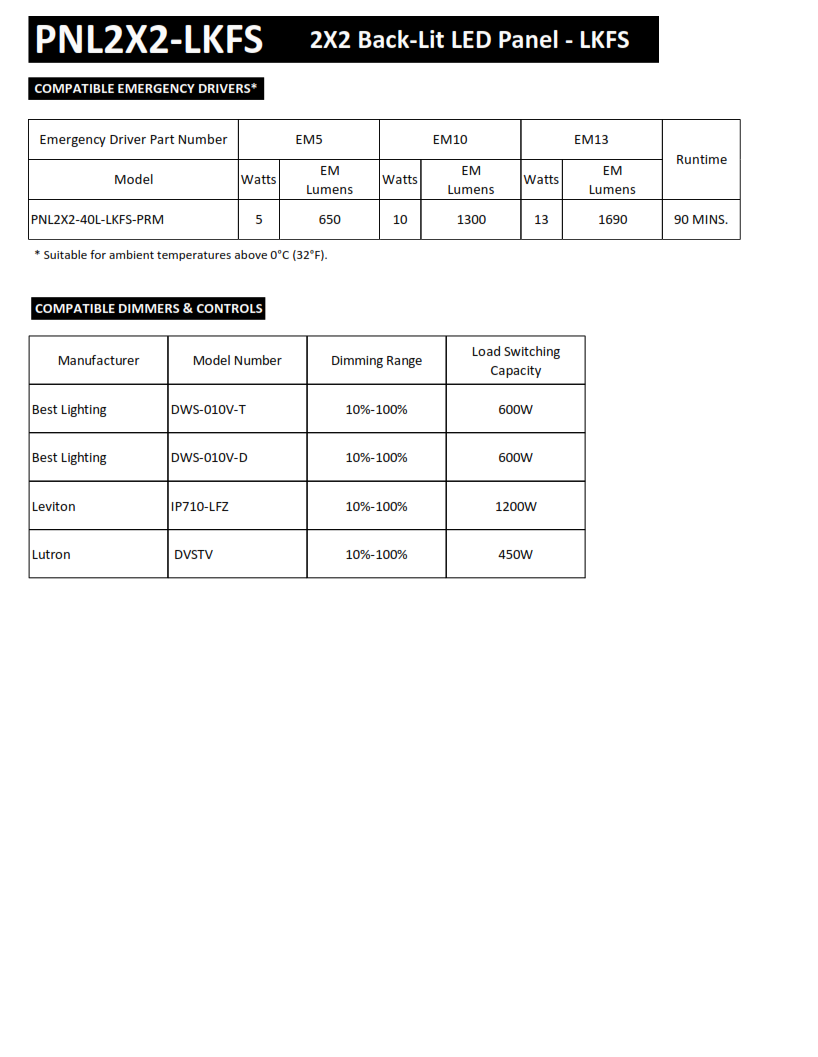 PNL2X2-LKFS 2X2 Back-Lit LED Panel - LKFS

COMPATIBLE EMERGENCY DRIVERS*

| Emergency Driver Part Number | EM5 | | EM10 | | EM13 | | Runtime |
|---|---|---|---|---|---|---|---|
| Model | Watts | EM Lumens | Watts | EM Lumens | Watts | EM Lumens | |
| PNL2X2-40L-LKFS-PRM | 5 | 650 | 10 | 1300 | 13 | 1690 | 90 MINS. |

* Suitable for ambient temperatures above 0°C (32°F).

COMPATIBLE DIMMERS & CONTROLS

| Manufacturer | Model Number | Dimming Range | Load Switching Capacity |
|---|---|---|---|
| Best Lighting | DWS-010V-T | 10%-100% | 600W |
| Best Lighting | DWS-010V-D | 10%-100% | 600W |
| Leviton | IP710-LFZ | 10%-100% | 1200W |
| Lutron | DVSTV | 10%-100% | 450W |